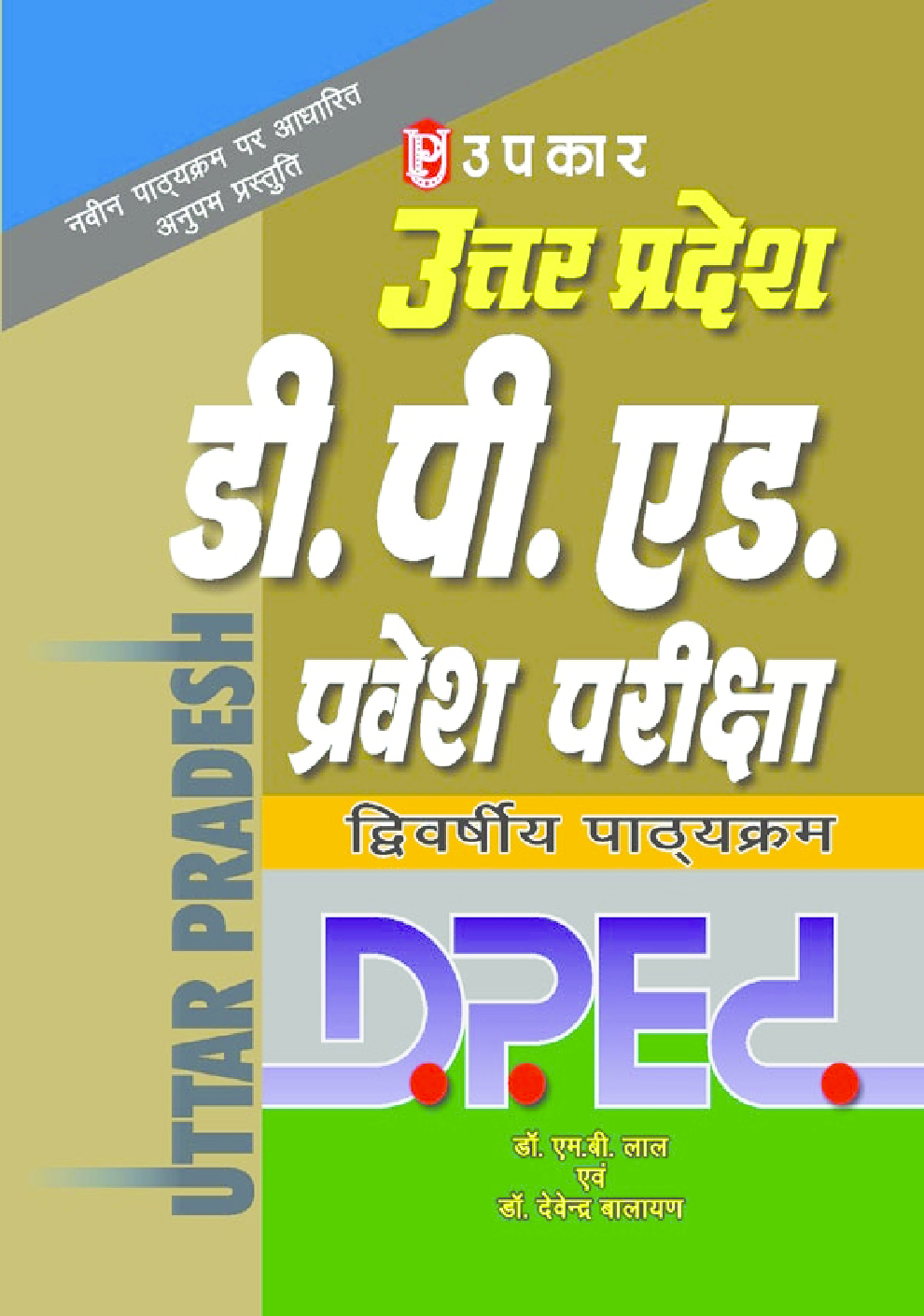 नवीन पाठ्यक्रम पर आधारित
अनुपम प्रस्तुति

उपकार

उत्तर प्रदेश
डी. पी. एड.
प्रवेश परीक्षा
द्विवर्षीय पाठ्यक्रम

UTTAR PRADESH

D.P.Ed.

डॉ. एम.बी. लाल
एवं
डॉ. देवेन्द्र बालायण